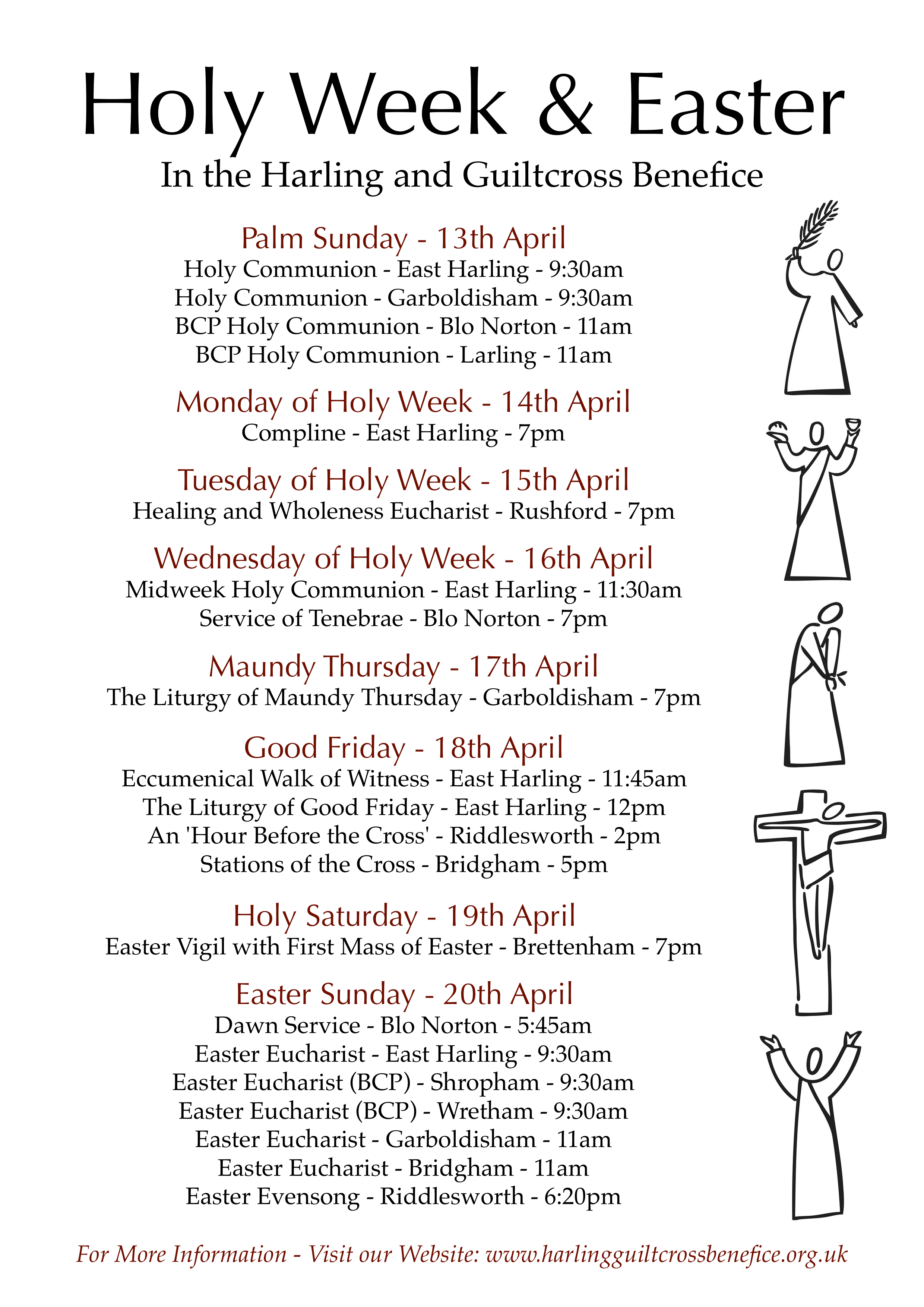 Holy Week & Easter

In the Harling and Guiltcross Benefice

Palm Sunday - 13th April
Holy Communion - East Harling - 9:30am
Holy Communion - Garboldisham - 9:30am
BCP Holy Communion - Blo Norton - 11am
BCP Holy Communion - Larling - 11am

Monday of Holy Week - 14th April
Compline - East Harling - 7pm

Tuesday of Holy Week - 15th April
Healing and Wholeness Eucharist - Rushford - 7pm

Wednesday of Holy Week - 16th April
Midweek Holy Communion - East Harling - 11:30am
Service of Tenebrae - Blo Norton - 7pm

Maundy Thursday - 17th April
The Liturgy of Maundy Thursday - Garboldisham - 7pm

Good Friday - 18th April
Eccumenical Walk of Witness - East Harling - 11:45am
The Liturgy of Good Friday - East Harling - 12pm
An 'Hour Before the Cross' - Riddlesworth - 2pm
Stations of the Cross - Bridgham - 5pm

Holy Saturday - 19th April
Easter Vigil with First Mass of Easter - Brettenham - 7pm

Easter Sunday - 20th April
Dawn Service - Blo Norton - 5:45am
Easter Eucharist - East Harling - 9:30am
Easter Eucharist (BCP) - Shropham - 9:30am
Easter Eucharist (BCP) - Wretham - 9:30am
Easter Eucharist - Garboldisham - 11am
Easter Eucharist - Bridgham - 11am
Easter Evensong - Riddlesworth - 6:20pm

For More Information - Visit our Website: www.harlingguiltcrossbenefice.org.uk